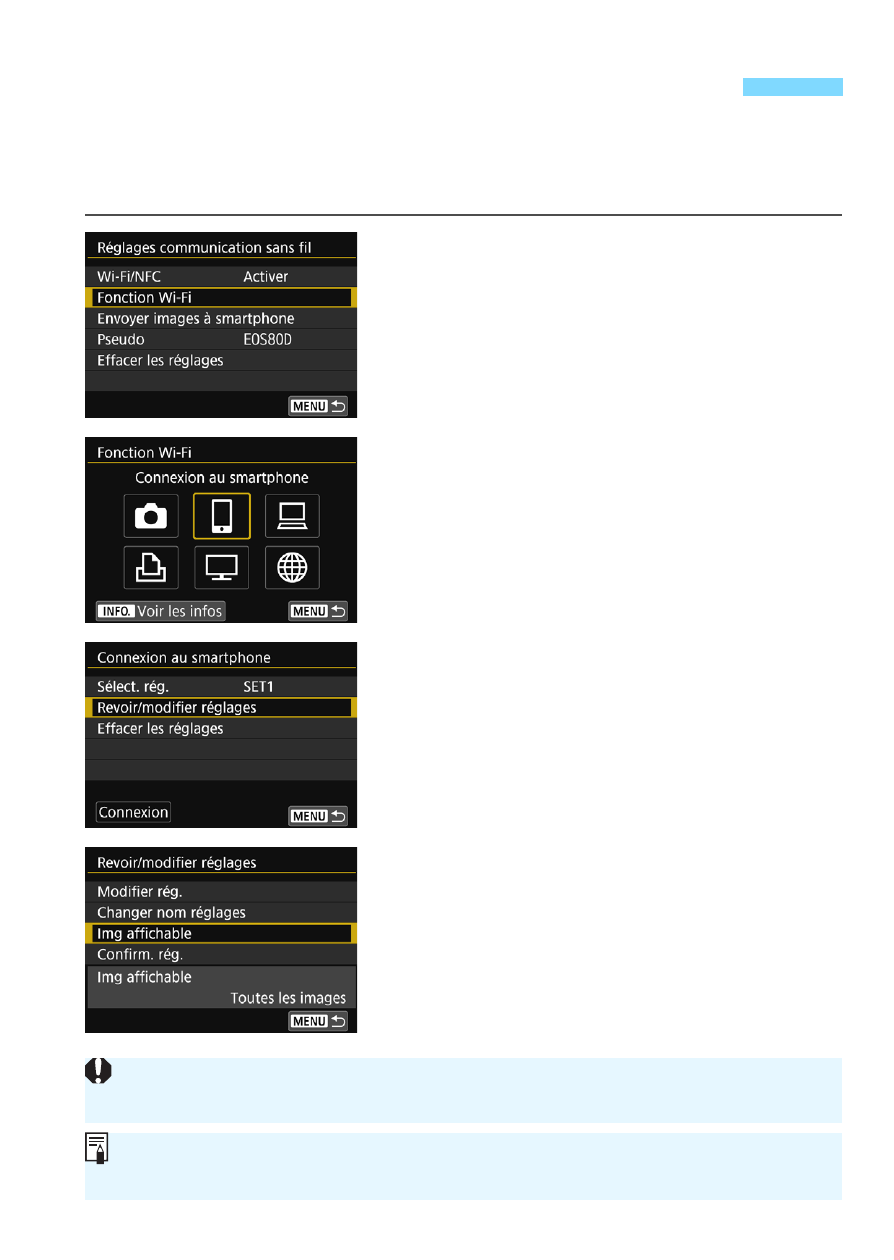 Réglages communication sans fil
Wi-Fi/NFC Activer
Fonction Wi-Fi
Envoyer images à smartphone
Pseudo EOS80D
Effacer les réglages
MENU

Fonction Wi-Fi
Connexion au smartphone
INFO. Voir les infos
MENU

Connexion au smartphone
Sélect. rég. SET1
Revoir/modifier réglages
Effacer les réglages
Connexion
MENU

Revoir/modifier réglages
Modifier rég.
Changer nom réglages
Img affichable
Confirm. rég.
Img affichable
Toutes les images
MENU